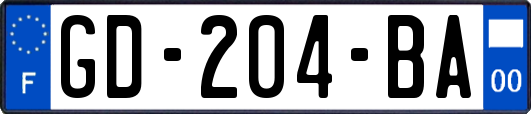 F
GD-204-BA
00